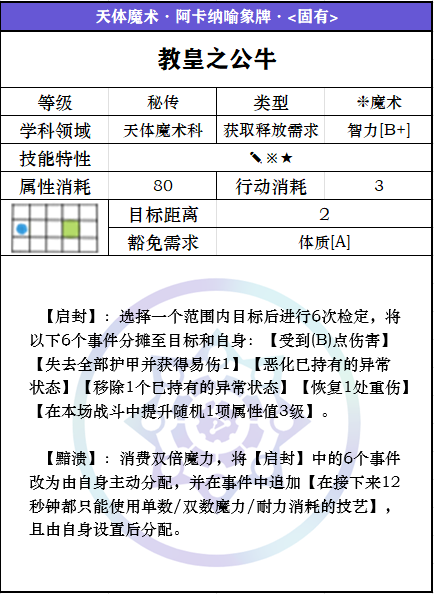 天体魔术 · 阿卡纳喻象牌 · <固有>

教皇之公牛

| 等级 | 秘传 | 类型 | ✻魔术 |
|---|---|---|---|
| 学科领域 | 天体魔术科 | 获取释放需求 | 智力[B+] |
| 技能特性 | ✎※★ | | |
| 属性消耗 | 80 | 行动消耗 | 3 |
| | 目标距离 | 2 | |
| | 豁免需求 | 体质[A] | |

【启封】：选择一个范围内目标后进行6次检定，将以下6个事件分摊至目标和自身：【受到(B)点伤害】【失去全部护甲并获得易伤1】【恶化已持有的异常状态】【移除1个已持有的异常状态】【恢复1处重伤】【在本场战斗中提升随机1项属性值3级】。

【黯溃】：消费双倍魔力，将【启封】中的6个事件改为由自身主动分配，并在事件中追加【在接下来12秒钟都只能使用单数/双数魔力/耐力消耗的技艺】，且由自身设置后分配。